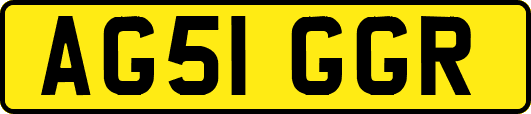 AG51 GGR